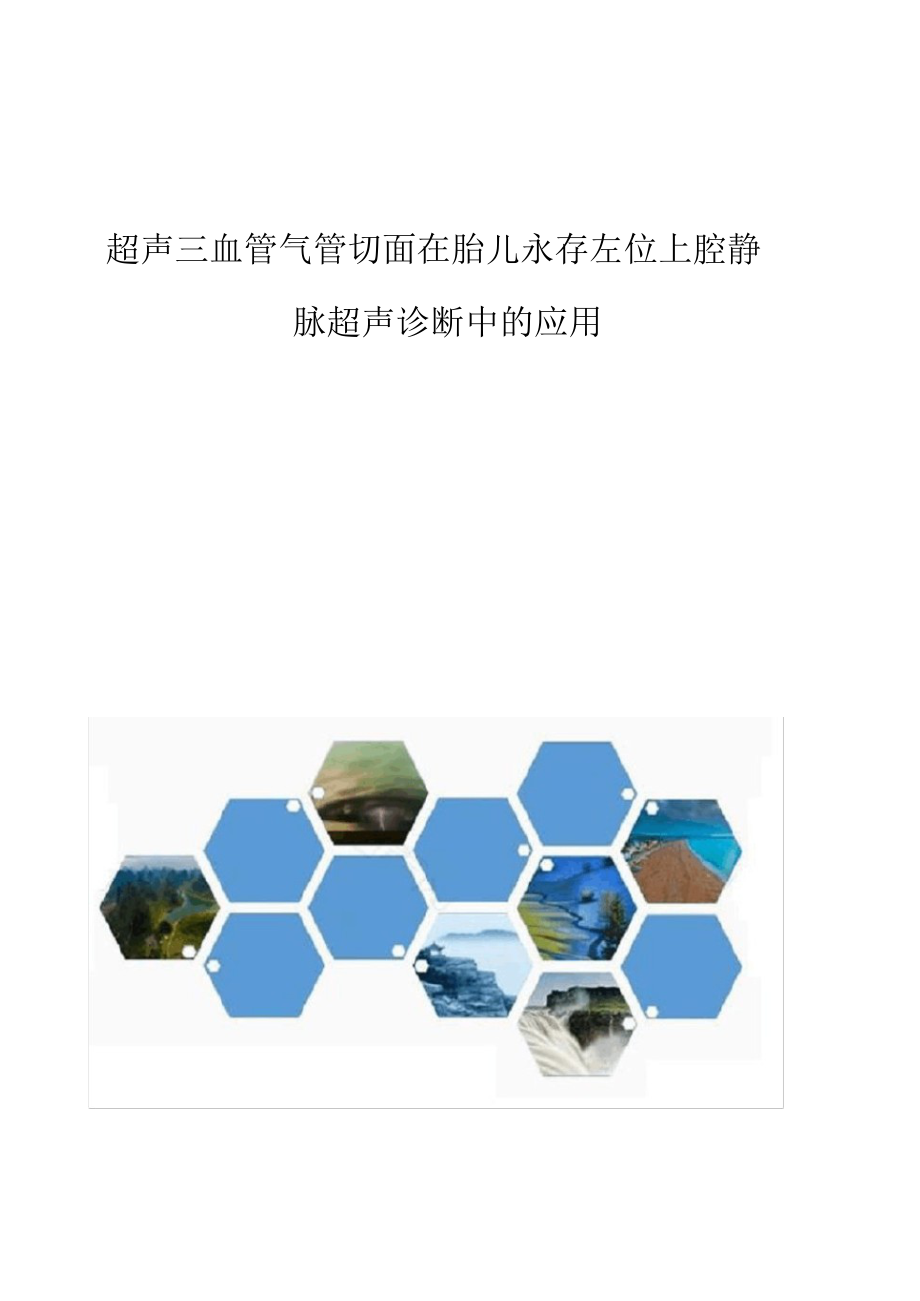 超声三血管气管切面在胎儿永存左位上腔静脉超声诊断中的应用